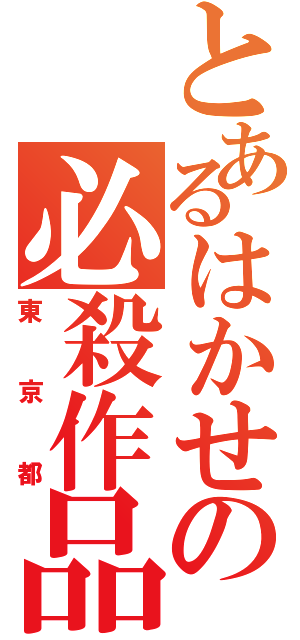 とあるはかせの
必殺作品
東京都